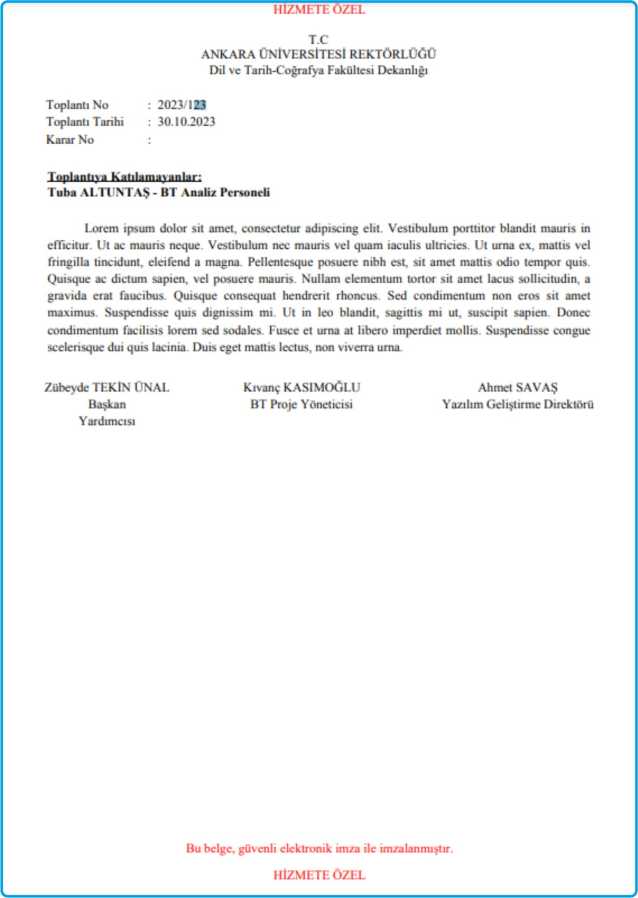 HİZMETE ÖZEL

T.C
ANKARA ÜNİVERSİTESİ REKTÖRLÜĞÜ
Dil ve Tarih-Coğrafya Fakültesi Dekanlığı

Toplantı No : 2023/123
Toplantı Tarihi : 30.10.2023
Karar No :

Toplantıya Katılamayanlar:
Tuba ALTUNTAŞ - BT Analiz Personeli

Lorem ipsum dolor sit amet, consectetur adipiscing elit. Vestibulum porttitor blandit mauris in efficitur. Ut ac mauris neque. Vestibulum nec mauris vel quam iaculis ultricies. Ut urna ex, mattis vel fringilla tincidunt, eleifend a magna. Pellentesque posuere nibh est, sit amet mattis odio tempor quis. Quisque ac dictum sapien, vel posuere mauris. Nullam elementum tortor sit amet lacus sollicitudin, a gravida erat faucibus. Quisque consequat hendrerit rhoncus. Sed condimentum non eros sit amet maximus. Suspendisse quis dignissim mi. Ut in leo blandit, sagittis mi ut, suscipit sapien. Donec condimentum facilisis lorem sed sodales. Fusce et urna at libero imperdiet mollis. Suspendisse congue scelerisque dui quis lacinia. Duis eget mattis lectus, non viverra urna.

Zübeyde TEKİN ÜNAL
Başkan Yardımcısı

Kıvanç KASIMOĞLU
BT Proje Yöneticisi

Ahmet SAVAŞ
Yazılım Geliştirme Direktörü

Bu belge, güvenli elektronik imza ile imzalanmıştır.

HİZMETE ÖZEL